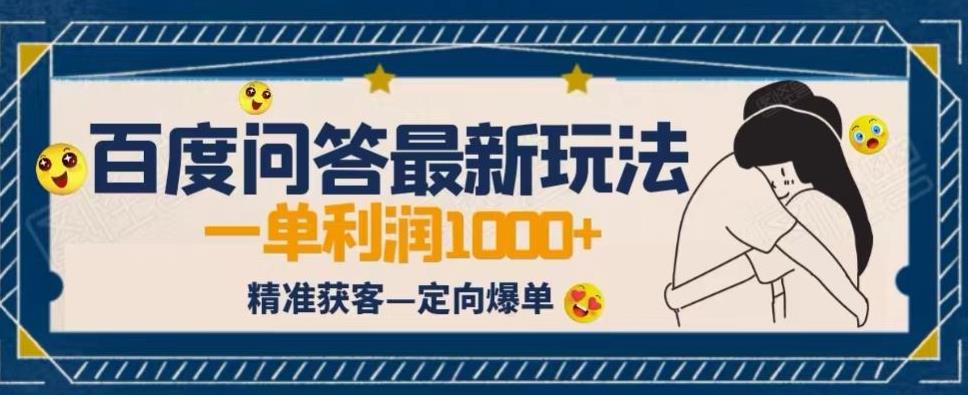 百度问答最新玩法

一单利润1000+

精准获客—定向爆单